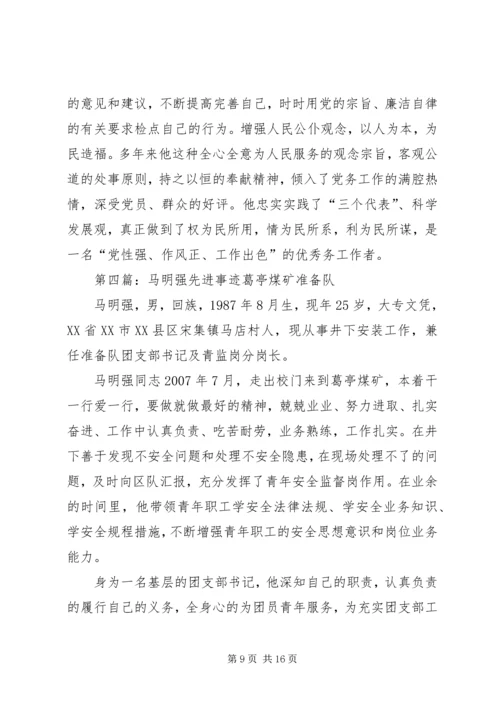 的意见和建议，不断提高完善自己，时时用党的宗旨、廉洁自律的有关要求检点自己的行为。增强人民公仆观念，以人为本，为民造福。多年来他这种全心全意为人民服务的观念宗旨，客观公道的处事原则，持之以恒的奉献精神，倾入了党务工作的满腔热情，深受党员、群众的好评。他忠实实践了“三个代表”、科学发展观，真正做到了权为民所用，情为民所系，利为民所谋，是一名“党性强、作风正、工作出色”的优秀务工作者。

第四篇：马明强先进事迹葛亭煤矿准备队

马明强，男，回族，1987年8月生，现年25岁，大专文凭，XX省XX市XX县区宋集镇马店村人，现从事井下安装工作，兼任准备队团支部书记及青监岗分岗长。

马明强同志2007年7月，走出校门来到葛亭煤矿，本着干一行爱一行，要做就做最好的精神，兢兢业业、努力进取、扎实奋进、工作中认真负责、吃苦耐劳，业务熟练，工作扎实。在井下善于发现不安全问题和处理不安全隐患，在现场处理不了的问题，及时向区队汇报，充分发挥了青年安全监督岗作用。在业余的时间里，他带领青年职工学安全法律法规、学安全业务知识、学安全规程措施，不断增强青年职工的安全思想意识和岗位业务能力。

身为一名基层的团支部书记，他深知自己的职责，认真负责的履行自己的义务，全身心的为团员青年服务，为充实团支部工

第9页 共16页